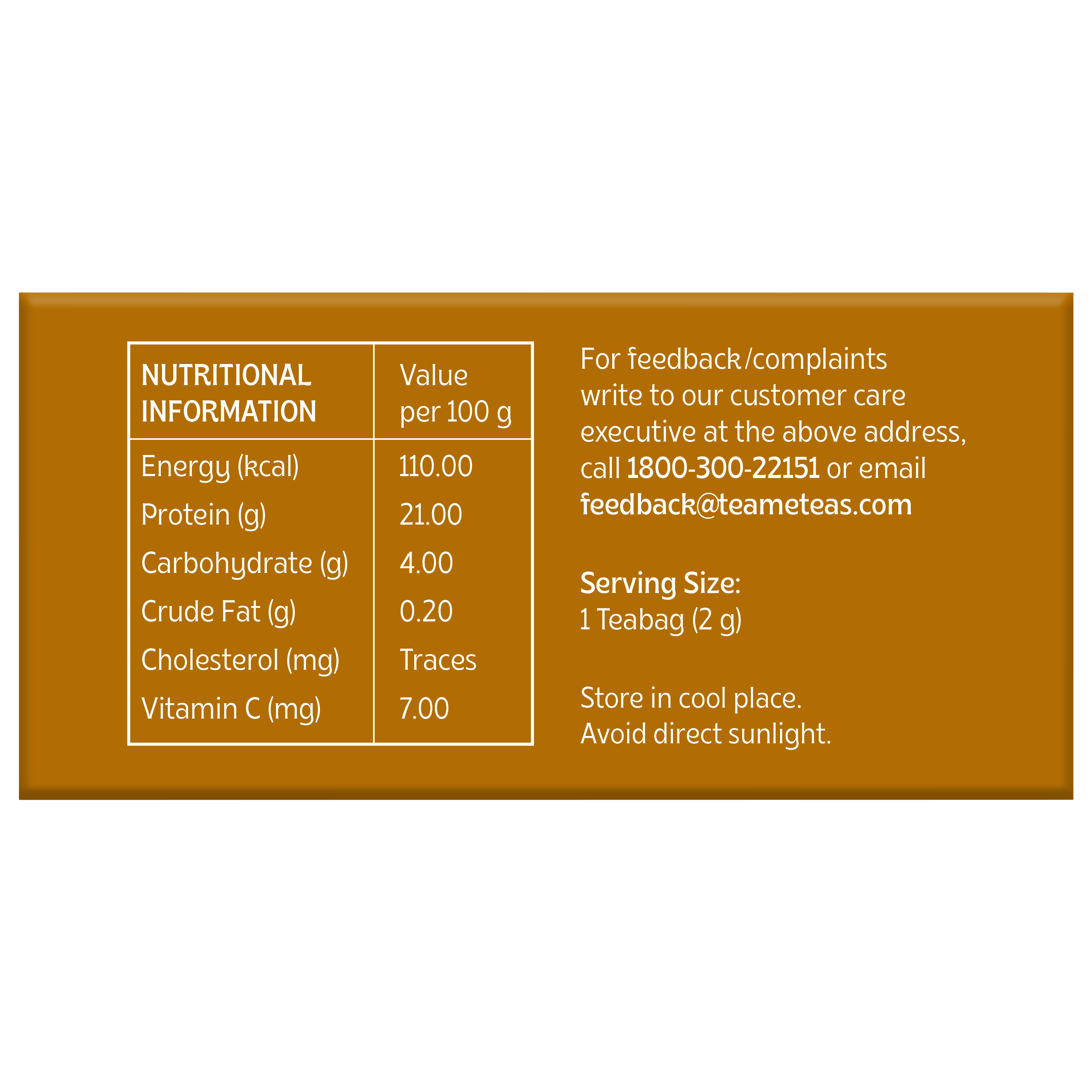 | NUTRITIONAL INFORMATION | Value per 100 g |
|---|---|
| Energy (kcal) | 110.00 |
| Protein (g) | 21.00 |
| Carbohydrate (g) | 4.00 |
| Crude Fat (g) | 0.20 |
| Cholesterol (mg) | Traces |
| Vitamin C (mg) | 7.00 |

For feedback/complaints write to our customer care executive at the above address, call 1800-300-22151 or email feedback@teameteas.com

Serving Size:
1 Teabag (2 g)

Store in cool place.
Avoid direct sunlight.